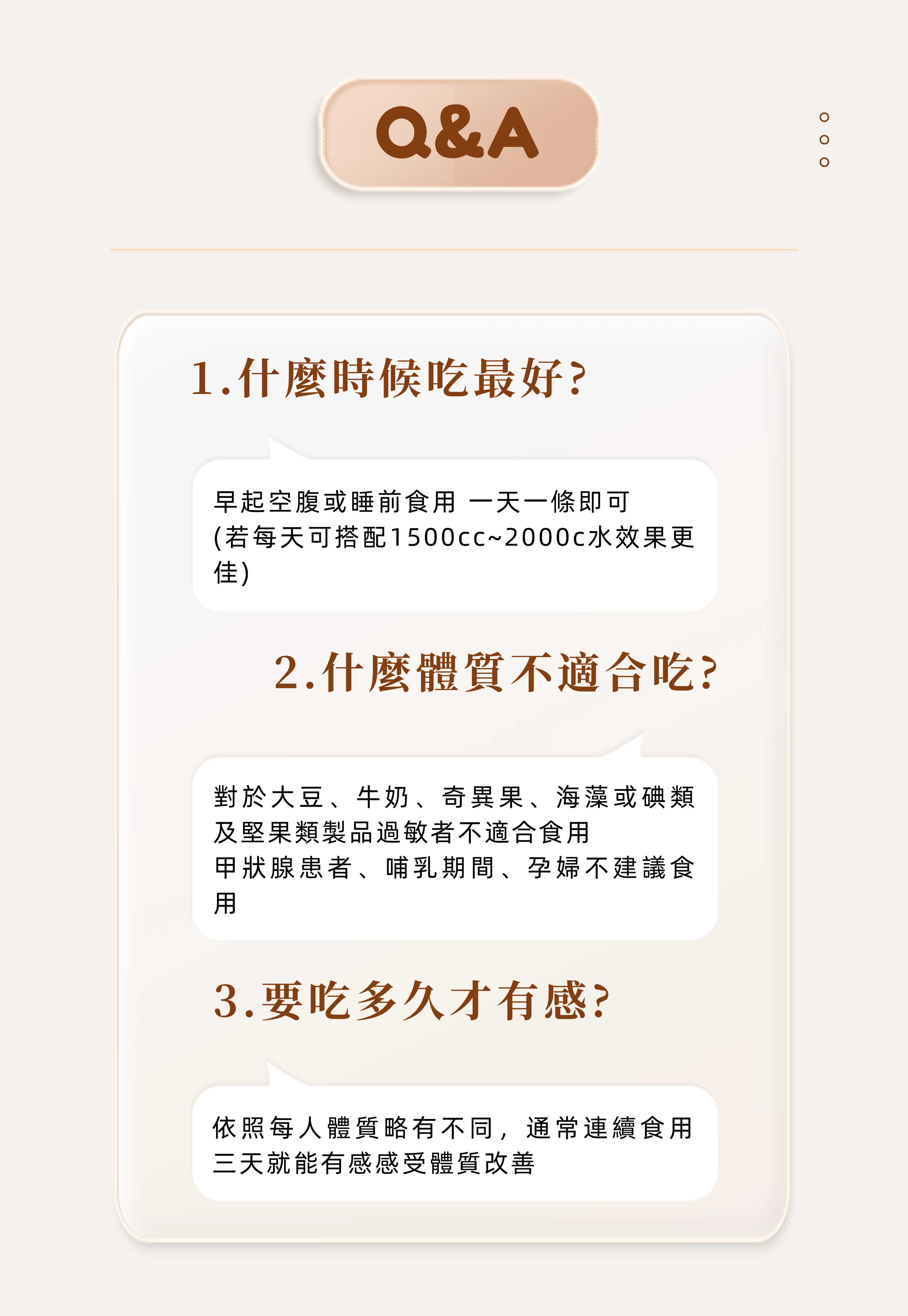 Q&A

1.什麼時候吃最好?

早起空腹或睡前食用 一天一條即可
(若每天可搭配1500cc~2000c水效果更佳)

2.什麼體質不適合吃?

對於大豆、牛奶、奇異果、海藻或碘類及堅果類製品過敏者不適合食用
甲狀腺患者、哺乳期間、孕婦不建議食用

3.要吃多久才有感?

依照每人體質略有不同,通常連續食用三天就能有感感受體質改善